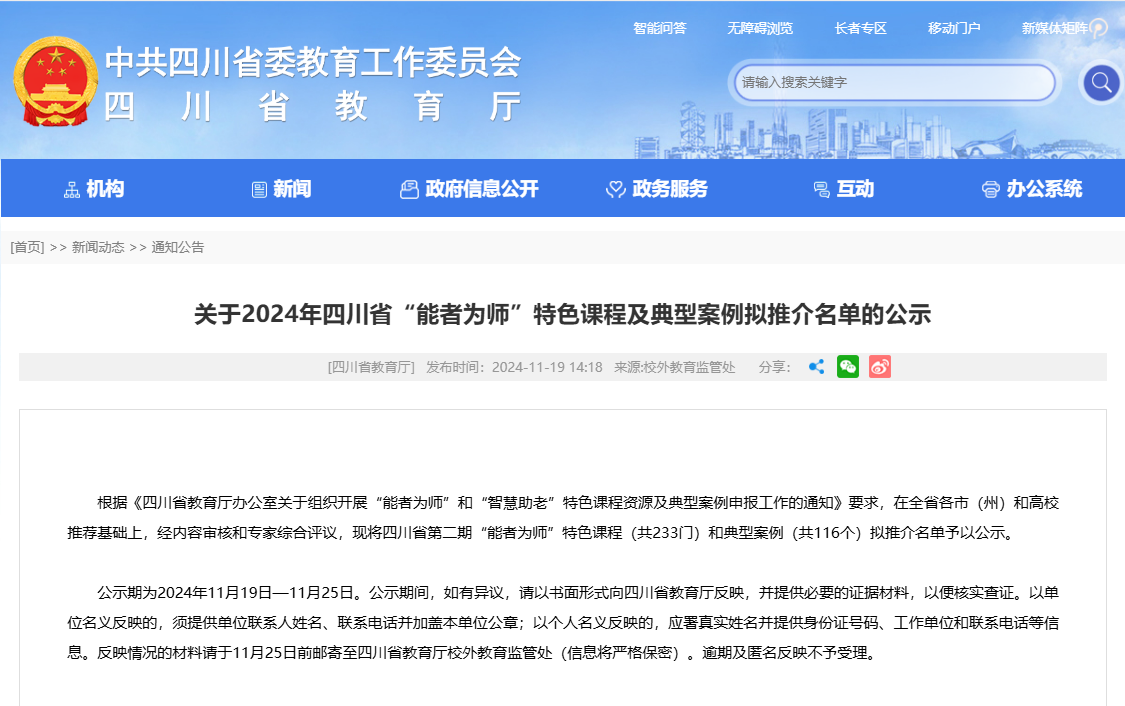 智能问答　无障碍浏览　长者专区　移动门户　新媒体矩阵

中共四川省委教育工作委员会
四川省教育厅

请输入搜索关键字

机构　新闻　政府信息公开　政务服务　互动　办公系统

[首页] >> 新闻动态 >> 通知公告

关于2024年四川省“能者为师”特色课程及典型案例拟推介名单的公示

[四川省教育厅]　发布时间：2024-11-19 14:18　来源:校外教育监管处　分享：

根据《四川省教育厅办公室关于组织开展“能者为师”和“智慧助老”特色课程资源及典型案例申报工作的通知》要求，在全省各市（州）和高校推荐基础上，经内容审核和专家综合评议，现将四川省第二期“能者为师”特色课程（共233门）和典型案例（共116个）拟推介名单予以公示。

公示期为2024年11月19日—11月25日。公示期间，如有异议，请以书面形式向四川省教育厅反映，并提供必要的证据材料，以便核实查证。以单位名义反映的，须提供单位联系人姓名、联系电话并加盖本单位公章；以个人名义反映的，应署真实姓名并提供身份证号码、工作单位和联系电话等信息。反映情况的材料请于11月25日前邮寄至四川省教育厅校外教育监管处（信息将严格保密）。逾期及匿名反映不予受理。